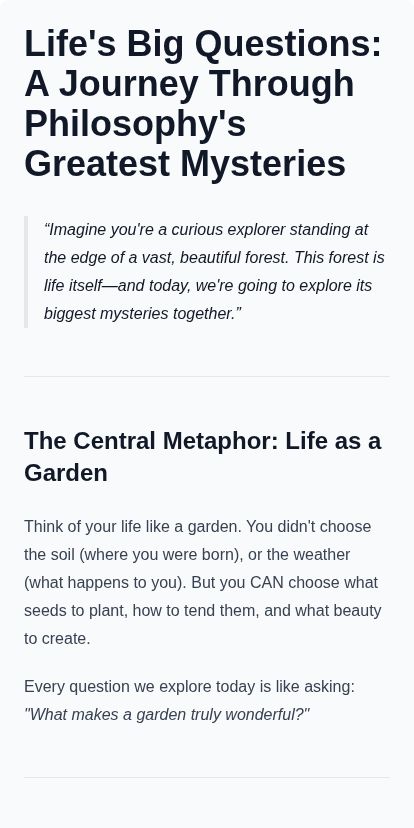 Life's Big Questions: A Journey Through Philosophy's Greatest Mysteries

“Imagine you're a curious explorer standing at the edge of a vast, beautiful forest. This forest is life itself—and today, we're going to explore its biggest mysteries together.”

The Central Metaphor: Life as a Garden

Think of your life like a garden. You didn't choose the soil (where you were born), or the weather (what happens to you). But you CAN choose what seeds to plant, how to tend them, and what beauty to create.

Every question we explore today is like asking: "What makes a garden truly wonderful?"